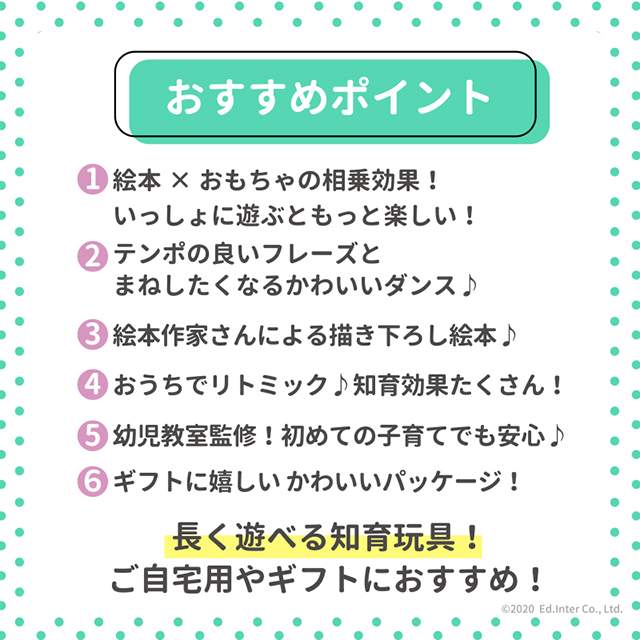 おすすめポイント

1 絵本 × おもちゃの相乗効果！
いっしょに遊ぶともっと楽しい！

2 テンポの良いフレーズと
まねしたくなるかわいいダンス♪

3 絵本作家さんによる描き下ろし絵本♪

4 おうちでリトミック♪知育効果たくさん！

5 幼児教室監修！初めての子育てでも安心♪

6 ギフトに嬉しい かわいいパッケージ！

長く遊べる知育玩具！
ご自宅用やギフトにおすすめ！

©2020 Ed.Inter Co., Ltd.